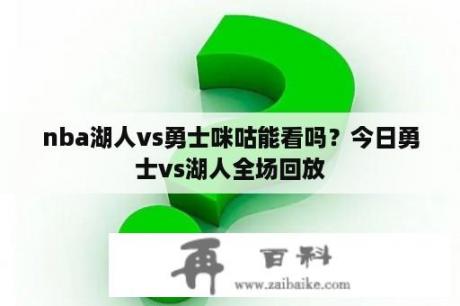 nba湖人vs勇士咪咕能看吗？今日勇士vs湖人全场回放

再 百科

www.zaibaike.com